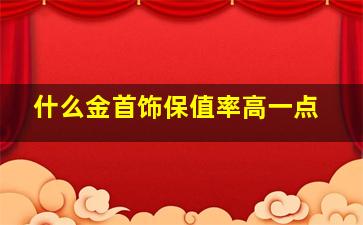 什么金首饰保值率高一点